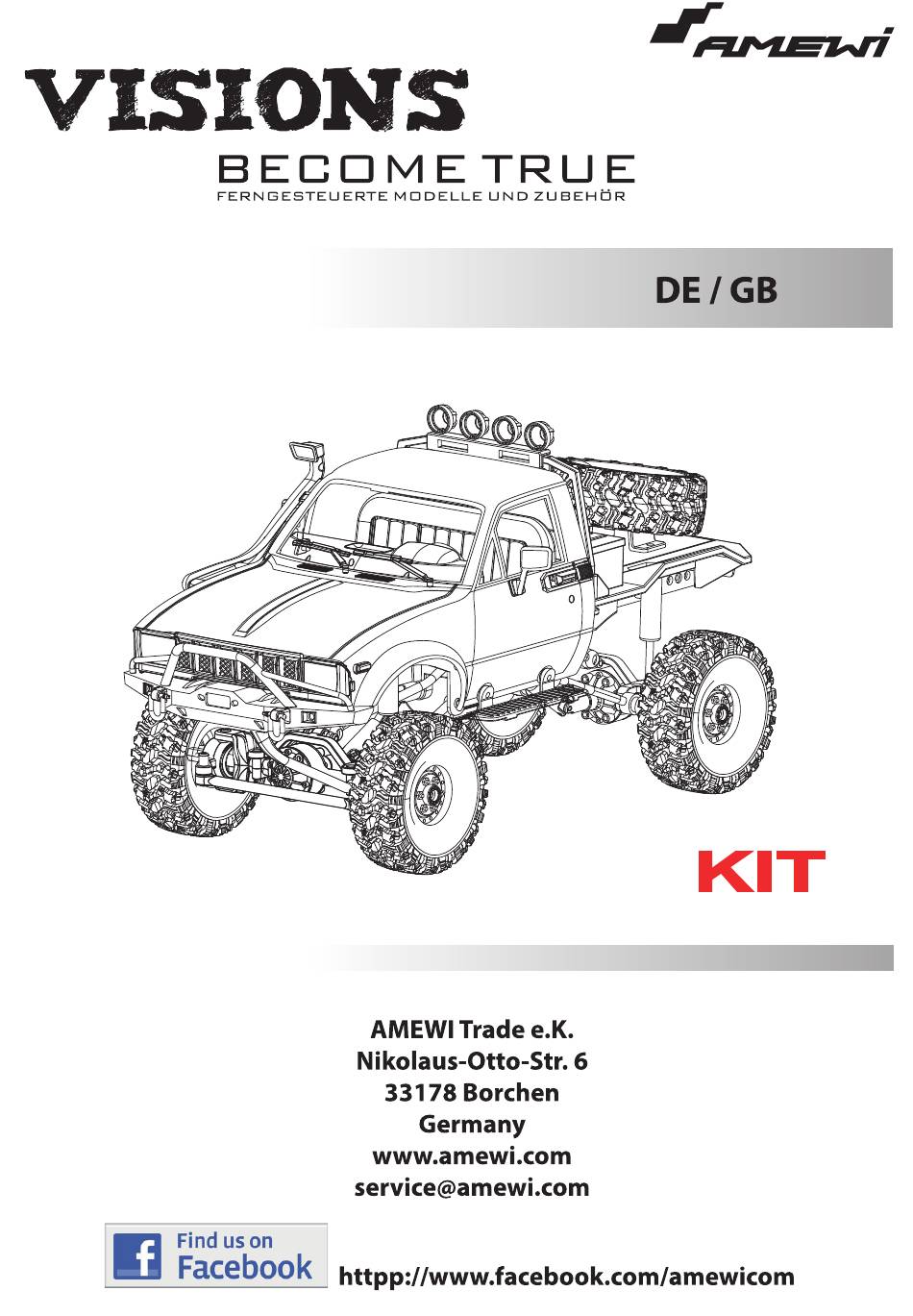 AMEWI

VISIONS

BECOME TRUE

FERNGESTEUERTE MODELLE UND ZUBEHÖR

DE / GB

KIT

AMEWI Trade e.K.
Nikolaus-Otto-Str. 6
33178 Borchen
Germany
www.amewi.com
service@amewi.com

f Find us on Facebook

httpp://www.facebook.com/amewicom